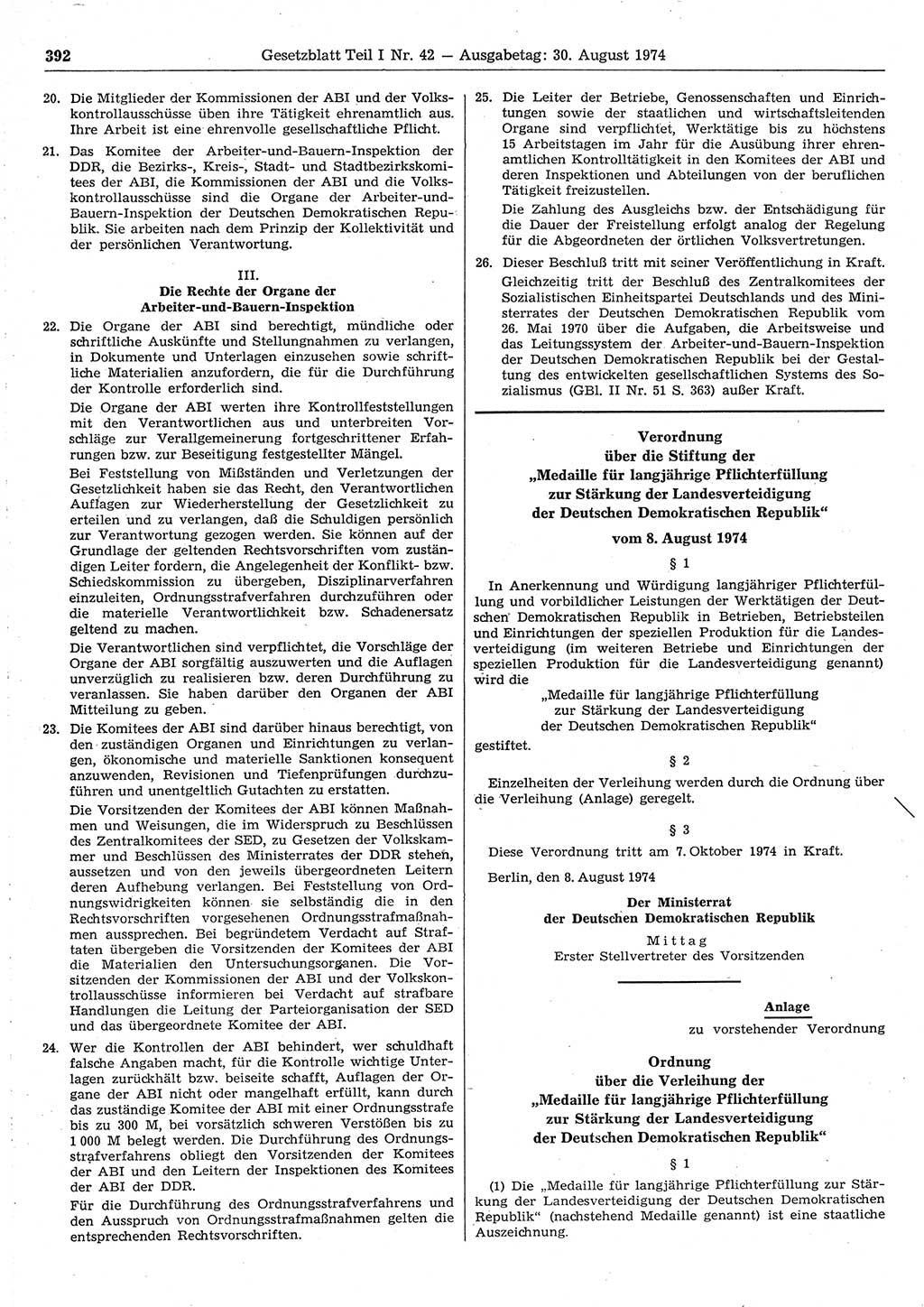 392 Gesetzblatt Teil I Nr. 42 — Ausgabetag: 30. August 1974

20. Die Mitglieder der Kommissionen der ABI und der Volkskontrollausschüsse üben ihre Tätigkeit ehrenamtlich aus. Ihre Arbeit ist eine ehrenvolle gesellschaftliche Pflicht.

21. Das Komitee der Arbeiter-und-Bauern-Inspektion der DDR, die Bezirks-, Kreis-, Stadt- und Stadtbezirkskomitees der ABI, die Kommissionen der ABI und die Volkskontrollausschüsse sind die Organe der Arbeiter-und-Bauern-Inspektion der Deutschen Demokratischen Republik. Sie arbeiten nach dem Prinzip der Kollektivität und der persönlichen Verantwortung.

III.
Die Rechte der Organe der Arbeiter-und-Bauern-Inspektion

22. Die Organe der ABI sind berechtigt, mündliche oder schriftliche Auskünfte und Stellungnahmen zu verlangen, in Dokumente und Unterlagen einzusehen sowie schriftliche Materialien anzufordern, die für die Durchführung der Kontrolle erforderlich sind.

Die Organe der ABI werten ihre Kontrollfeststellungen mit den Verantwortlichen aus und unterbreiten Vorschläge zur Verallgemeinerung fortgeschrittener Erfahrungen bzw. zur Beseitigung festgestellter Mängel.

Bei Feststellung von Mißständen und Verletzungen der Gesetzlichkeit haben sie das Recht, den Verantwortlichen Auflagen zur Wiederherstellung der Gesetzlichkeit zu erteilen und zu verlangen, daß die Schuldigen persönlich zur Verantwortung gezogen werden. Sie können auf der Grundlage der geltenden Rechtsvorschriften vom zuständigen Leiter fordern, die Angelegenheit der Konflikt- bzw. Schiedskommission zu übergeben, Disziplinarverfahren einzuleiten, Ordnungsstrafverfahren durchzuführen oder die materielle Verantwortlichkeit bzw. Schadenersatz geltend zu machen.

Die Verantwortlichen sind verpflichtet, die Vorschläge der Organe der ABI sorgfältig auszuwerten und die Auflagen unverzüglich zu realisieren bzw. deren Durchführung zu veranlassen. Sie haben darüber den Organen der ABI Mitteilung zu geben.

23. Die Komitees der ABI sind darüber hinaus berechtigt, von den zuständigen Organen und Einrichtungen zu verlangen, ökonomische und materielle Sanktionen konsequent anzuwenden, Revisionen und Tiefenprüfungen durchzuführen und unentgeltlich Gutachten zu erstatten.

Die Vorsitzenden der Komitees der ABI können Maßnahmen und Weisungen, die im Widerspruch zu Beschlüssen des Zentralkomitees der SED, zu Gesetzen der Volkskammer und Beschlüssen des Ministerrates der DDR stehen, aussetzen und von den jeweils übergeordneten Leitern deren Aufhebung verlangen. Bei Feststellung von Ordnungswidrigkeiten können sie selbständig die in den Rechtsvorschriften vorgesehenen Ordnungsstrafmaßnahmen aussprechen. Bei begründetem Verdacht auf Straftaten übergeben die Vorsitzenden der Komitees der ABI die Materialien den Untersuchungsorganen. Die Vorsitzenden der Kommissionen der ABI und der Volkskontrollausschüsse informieren bei Verdacht auf strafbare Handlungen die Leitung der Parteiorganisation der SED und das übergeordnete Komitee der ABI.

24. Wer die Kontrollen der ABI behindert, wer schuldhaft falsche Angaben macht, für die Kontrolle wichtige Unterlagen zurückhält bzw. beiseite schafft, Auflagen der Organe der ABI nicht oder mangelhaft erfüllt, kann durch das zuständige Komitee der ABI mit einer Ordnungsstrafe bis zu 300 M, bei vorsätzlich schweren Verstößen bis zu 1 000 M belegt werden. Die Durchführung des Ordnungsstrafverfahrens obliegt den Vorsitzenden der Komitees der ABI und den Leitern der Inspektionen des Komitees der ABI der DDR.

Für die Durchführung des Ordnungsstrafverfahrens und den Ausspruch von Ordnungsstrafmaßnahmen gelten die entsprechenden Rechtsvorschriften.

25. Die Leiter der Betriebe, Genossenschaften und Einrichtungen sowie der staatlichen und wirtschaftsleitenden Organe sind verpflichtet, Werktätige bis zu höchstens 15 Arbeitstagen im Jahr für die Ausübung ihrer ehrenamtlichen Kontrolltätigkeit in den Komitees der ABI und deren Inspektionen und Abteilungen von der beruflichen Tätigkeit freizustellen.

Die Zahlung des Ausgleichs bzw. der Entschädigung für die Dauer der Freistellung erfolgt analog der Regelung für die Abgeordneten der örtlichen Volksvertretungen.

26. Dieser Beschluß tritt mit seiner Veröffentlichung in Kraft. Gleichzeitig tritt der Beschluß des Zentralkomitees der Sozialistischen Einheitspartei Deutschlands und des Ministerrates der Deutschen Demokratischen Republik vom 26. Mai 1970 über die Aufgaben, die Arbeitsweise und das Leitungssystem der Arbeiter-und-Bauern-Inspektion der Deutschen Demokratischen Republik bei der Gestaltung des entwickelten gesellschaftlichen Systems des Sozialismus (GBl. II Nr. 51 S. 363) außer Kraft.

Verordnung
über die Stiftung der
„Medaille für langjährige Pflichterfüllung
zur Stärkung der Landesverteidigung
der Deutschen Demokratischen Republik“

vom 8. August 1974

§ 1

In Anerkennung und Würdigung langjähriger Pflichterfüllung und vorbildlicher Leistungen der Werktätigen der Deutschen Demokratischen Republik in Betrieben, Betriebsteilen und Einrichtungen der speziellen Produktion für die Landesverteidigung (im weiteren Betriebe und Einrichtungen der speziellen Produktion für die Landesverteidigung genannt) wird die

„Medaille für langjährige Pflichterfüllung
zur Stärkung der Landesverteidigung
der Deutschen Demokratischen Republik“

gestiftet.

§ 2

Einzelheiten der Verleihung werden durch die Ordnung über die Verleihung (Anlage) geregelt.

§ 3

Diese Verordnung tritt am 7. Oktober 1974 in Kraft.

Berlin, den 8. August 1974

Der Ministerrat
der Deutschen Demokratischen Republik
Mittag
Erster Stellvertreter des Vorsitzenden

Anlage
zu vorstehender Verordnung

Ordnung
über die Verleihung der
„Medaille für langjährige Pflichterfüllung
zur Stärkung der Landesverteidigung
der Deutschen Demokratischen Republik“

§ 1

(1) Die „Medaille für langjährige Pflichterfüllung zur Stärkung der Landesverteidigung der Deutschen Demokratischen Republik“ (nachstehend Medaille genannt) ist eine staatliche Auszeichnung.